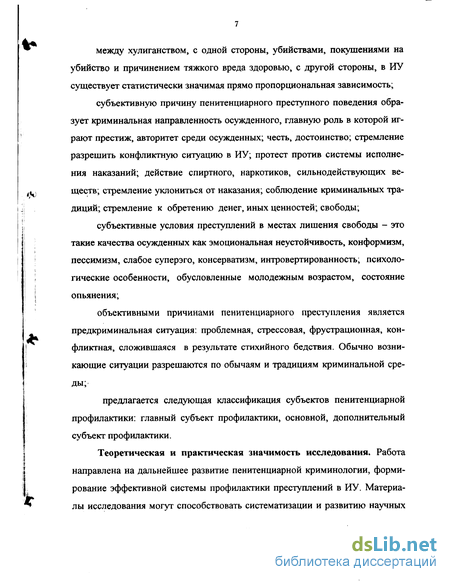 7

между хулиганством, с одной стороны, убийствами, покушениями на убийство и причинением тяжкого вреда здоровью, с другой стороны, в ИУ существует статистически значимая прямо пропорциональная зависимость;

субъективную причину пенитенциарного преступного поведения образует криминальная направленность осужденного, главную роль в которой играют престиж, авторитет среди осужденных; честь, достоинство; стремление разрешить конфликтную ситуацию в ИУ; протест против системы исполнения наказаний; действие спиртного, наркотиков, сильнодействующих веществ; стремление уклониться от наказания; соблюдение криминальных традиций; стремление к обретению денег, иных ценностей; свободы;

субъективные условия преступлений в местах лишения свободы – это такие качества осужденных как эмоциональная неустойчивость, конформизм, пессимизм, слабое суперэго, консерватизм, интровертированность; психологические особенности, обусловленные молодежным возрастом, состояние опьянения;

объективными причинами пенитенциарного преступления является предкриминальная ситуация: проблемная, стрессовая, фрустрационная, конфликтная, сложившаяся в результате стихийного бедствия. Обычно возникающие ситуации разрешаются по обычаям и традициям криминальной среды;

предлагается следующая классификация субъектов пенитенциарной профилактики: главный субъект профилактики, основной, дополнительный субъект профилактики.

Теоретическая и практическая значимость исследования. Работа направлена на дальнейшее развитие пенитенциарной криминологии, формирование эффективной системы профилактики преступлений в ИУ. Материалы исследования могут способствовать систематизации и развитию научных

dsLib.net
библиотека диссертаций